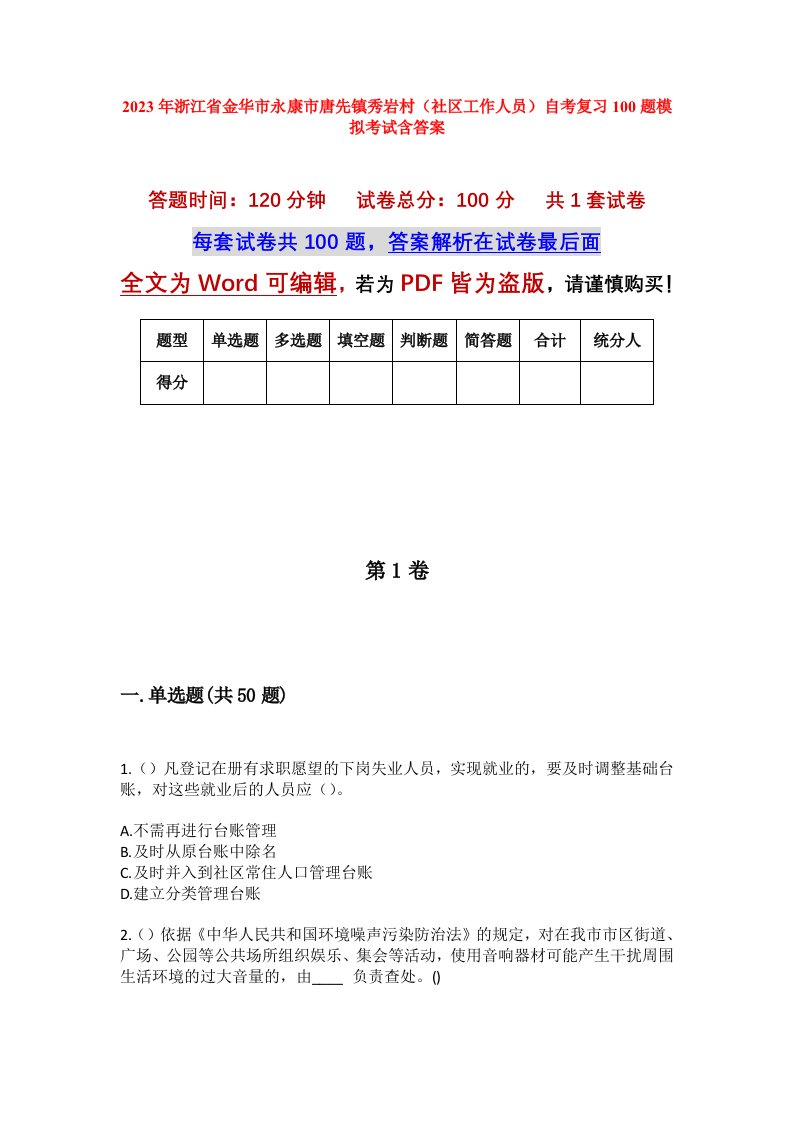 2023年浙江省金华市永康市唐先镇秀岩村（社区工作人员）自考复习100题模拟考试含答案

答题时间：120分钟　试卷总分：100分　共1套试卷

每套试卷共100题，答案解析在试卷最后面

全文为Word可编辑，若为PDF皆为盗版，请谨慎购买！

| 题型 | 单选题 | 多选题 | 填空题 | 判断题 | 简答题 | 合计 | 统分人 |
|---|---|---|---|---|---|---|---|
| 得分 | | | | | | | |

第1卷

一.单选题(共50题)

1.（）凡登记在册有求职愿望的下岗失业人员，实现就业的，要及时调整基础台账，对这些就业后的人员应（）。

A.不需再进行台账管理
B.及时从原台账中除名
C.及时并入到社区常住人口管理台账
D.建立分类管理台账

2.（）依据《中华人民共和国环境噪声污染防治法》的规定，对在我市市区街道、广场、公园等公共场所组织娱乐、集会等活动，使用音响器材可能产生干扰周围生活环境的过大音量的，由____ 负责查处。()